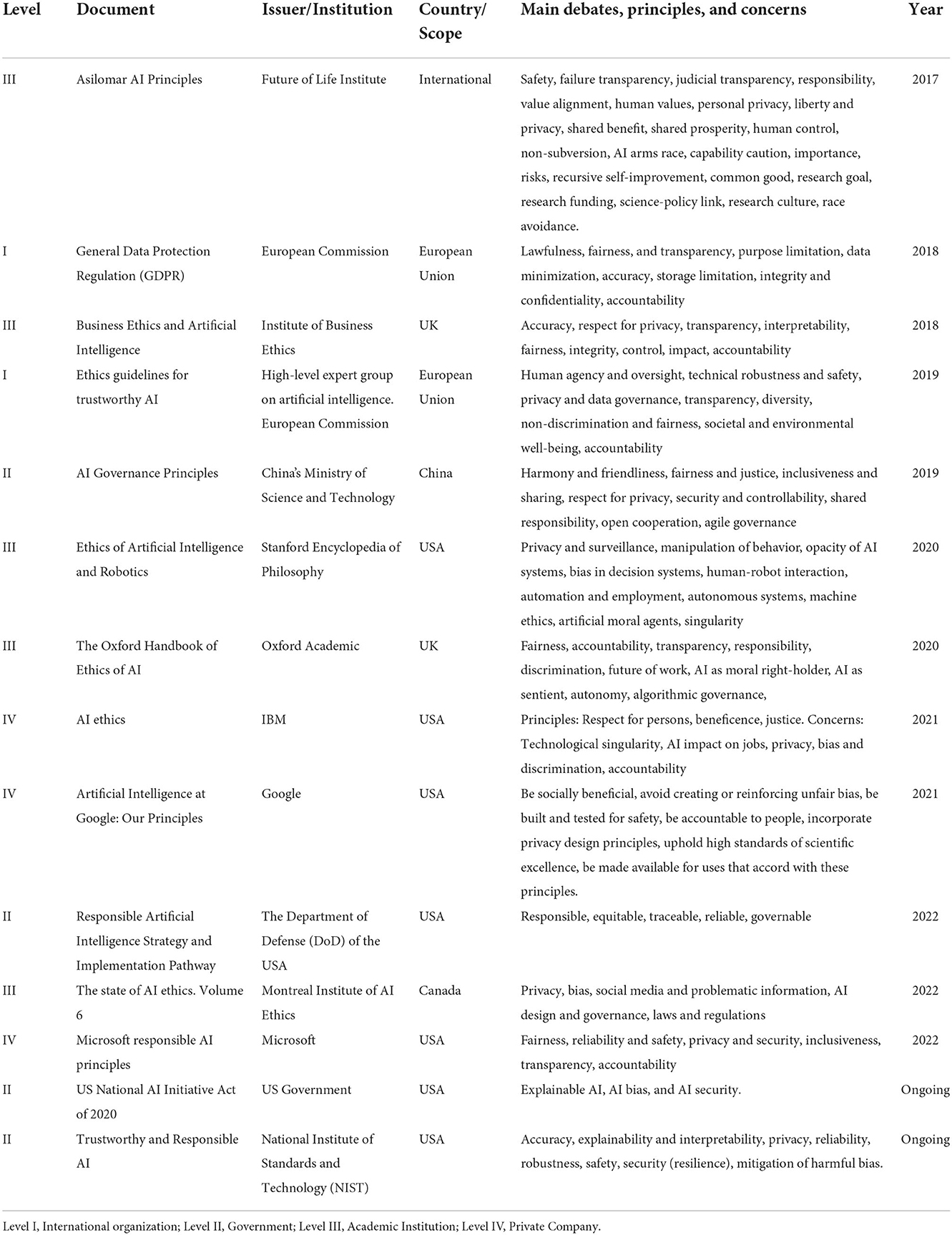 | Level | Document | Issuer/Institution | Country/ Scope | Main debates, principles, and concerns | Year |
|---|---|---|---|---|---|
| III | Asilomar AI Principles | Future of Life Institute | International | Safety, failure transparency, judicial transparency, responsibility, value alignment, human values, personal privacy, liberty and privacy, shared benefit, shared prosperity, human control, non-subversion, AI arms race, capability caution, importance, risks, recursive self-improvement, common good, research goal, research funding, science-policy link, research culture, race avoidance. | 2017 |
| I | General Data Protection Regulation (GDPR) | European Commission | European Union | Lawfulness, fairness, and transparency, purpose limitation, data minimization, accuracy, storage limitation, integrity and confidentiality, accountability | 2018 |
| III | Business Ethics and Artificial Intelligence | Institute of Business Ethics | UK | Accuracy, respect for privacy, transparency, interpretability, fairness, integrity, control, impact, accountability | 2018 |
| I | Ethics guidelines for trustworthy AI | High-level expert group on artificial intelligence. European Commission | European Union | Human agency and oversight, technical robustness and safety, privacy and data governance, transparency, diversity, non-discrimination and fairness, societal and environmental well-being, accountability | 2019 |
| II | AI Governance Principles | China's Ministry of Science and Technology | China | Harmony and friendliness, fairness and justice, inclusiveness and sharing, respect for privacy, security and controllability, shared responsibility, open cooperation, agile governance | 2019 |
| III | Ethics of Artificial Intelligence and Robotics | Stanford Encyclopedia of Philosophy | USA | Privacy and surveillance, manipulation of behavior, opacity of AI systems, bias in decision systems, human-robot interaction, automation and employment, autonomous systems, machine ethics, artificial moral agents, singularity | 2020 |
| III | The Oxford Handbook of Ethics of AI | Oxford Academic | UK | Fairness, accountability, transparency, responsibility, discrimination, future of work, AI as moral right-holder, AI as sentient, autonomy, algorithmic governance, | 2020 |
| IV | AI ethics | IBM | USA | Principles: Respect for persons, beneficence, justice. Concerns: Technological singularity, AI impact on jobs, privacy, bias and discrimination, accountability | 2021 |
| IV | Artificial Intelligence at Google: Our Principles | Google | USA | Be socially beneficial, avoid creating or reinforcing unfair bias, be built and tested for safety, be accountable to people, incorporate privacy design principles, uphold high standards of scientific excellence, be made available for uses that accord with these principles. | 2021 |
| II | Responsible Artificial Intelligence Strategy and Implementation Pathway | The Department of Defense (DoD) of the USA | USA | Responsible, equitable, traceable, reliable, governable | 2022 |
| III | The state of AI ethics. Volume 6 | Montreal Institute of AI Ethics | Canada | Privacy, bias, social media and problematic information, AI design and governance, laws and regulations | 2022 |
| IV | Microsoft responsible AI principles | Microsoft | USA | Fairness, reliability and safety, privacy and security, inclusiveness, transparency, accountability | 2022 |
| II | US National AI Initiative Act of 2020 | US Government | USA | Explainable AI, AI bias, and AI security. | Ongoing |
| II | Trustworthy and Responsible AI | National Institute of Standards and Technology (NIST) | USA | Accuracy, explainability and interpretability, privacy, reliability, robustness, safety, security (resilience), mitigation of harmful bias. | Ongoing |

Level I, International organization; Level II, Government; Level III, Academic Institution; Level IV, Private Company.